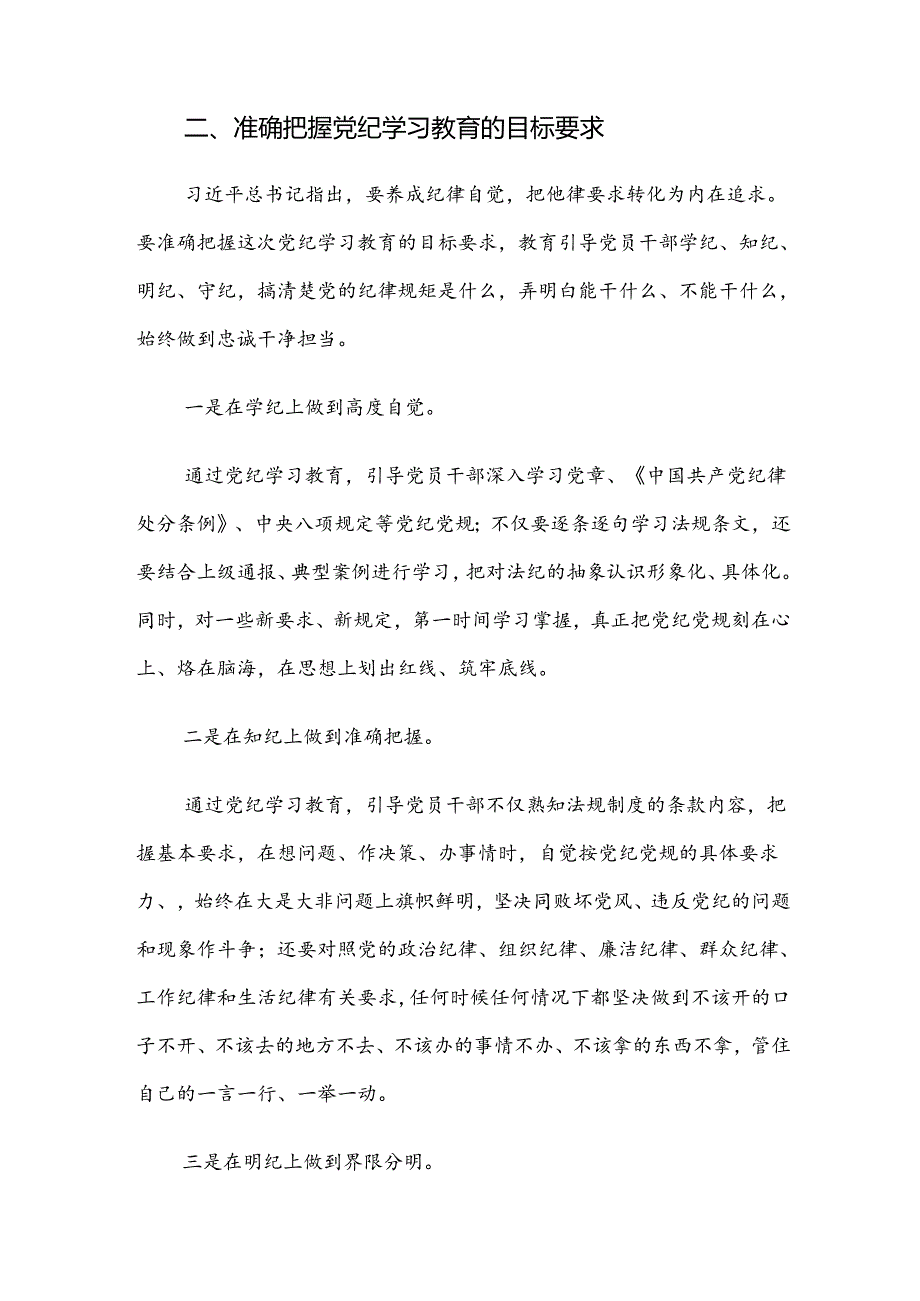 二、准确把握党纪学习教育的目标要求

习近平总书记指出，要养成纪律自觉，把他律要求转化为内在追求。要准确把握这次党纪学习教育的目标要求，教育引导党员干部学纪、知纪、明纪、守纪，搞清楚党的纪律规矩是什么，弄明白能干什么、不能干什么，始终做到忠诚干净担当。

一是在学纪上做到高度自觉。

通过党纪学习教育，引导党员干部深入学习党章、《中国共产党纪律处分条例》、中央八项规定等党纪党规；不仅要逐条逐句学习法规条文，还要结合上级通报、典型案例进行学习，把对法纪的抽象认识形象化、具体化。同时，对一些新要求、新规定，第一时间学习掌握，真正把党纪党规刻在心上、烙在脑海，在思想上划出红线、筑牢底线。

二是在知纪上做到准确把握。

通过党纪学习教育，引导党员干部不仅熟知法规制度的条款内容，把握基本要求，在想问题、作决策、办事情时，自觉按党纪党规的具体要求力、，始终在大是大非问题上旗帜鲜明，坚决同败坏党风、违反党纪的问题和现象作斗争；还要对照党的政治纪律、组织纪律、廉洁纪律、群众纪律、工作纪律和生活纪律有关要求，任何时候任何情况下都坚决做到不该开的口子不开、不该去的地方不去、不该办的事情不办、不该拿的东西不拿，管住自己的一言一行、一举一动。

三是在明纪上做到界限分明。